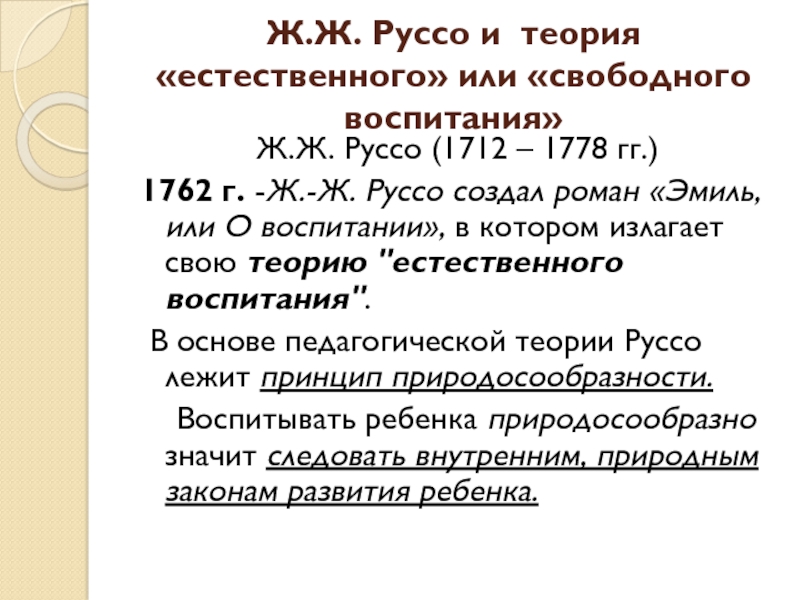 Ж.Ж. Руссо и теория «естественного» или «свободного воспитания»

Ж.Ж. Руссо (1712 – 1778 гг.)

1762 г. -Ж.-Ж. Руссо создал роман «Эмиль, или О воспитании», в котором излагает свою теорию "естественного воспитания".

В основе педагогической теории Руссо лежит принцип природосообразности.

Воспитывать ребенка природосообразно значит следовать внутренним, природным законам развития ребенка.